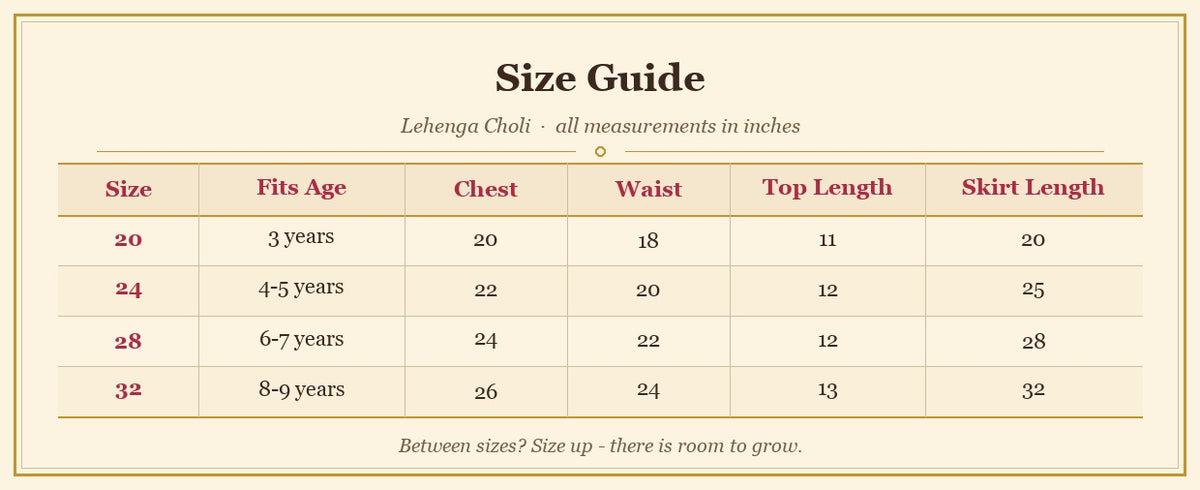 Size Guide

Lehenga Choli · all measurements in inches

| Size | Fits Age | Chest | Waist | Top Length | Skirt Length |
|---|---|---|---|---|---|
| 20 | 3 years | 20 | 18 | 11 | 20 |
| 24 | 4-5 years | 22 | 20 | 12 | 25 |
| 28 | 6-7 years | 24 | 22 | 12 | 28 |
| 32 | 8-9 years | 26 | 24 | 13 | 32 |

Between sizes? Size up - there is room to grow.